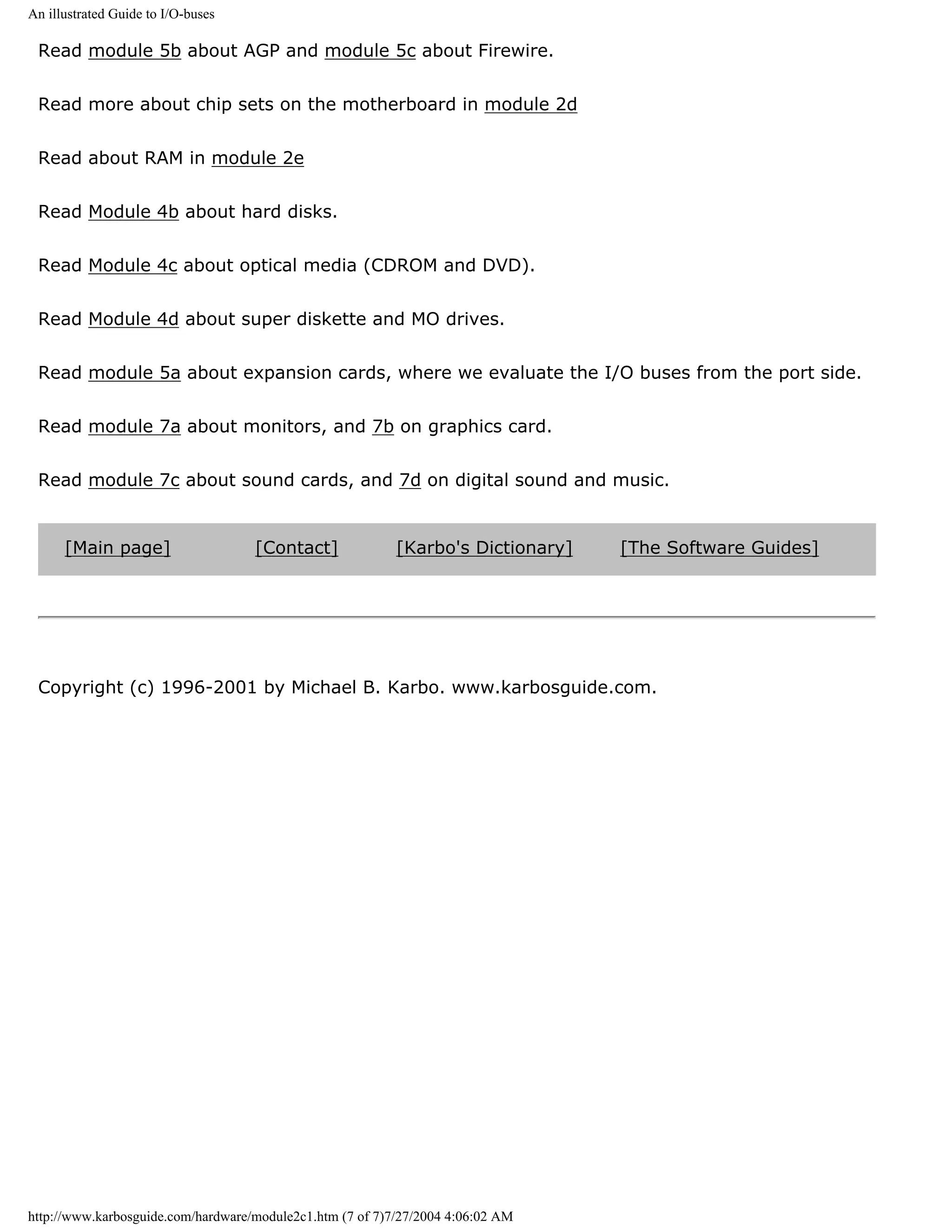 An illustrated Guide to I/O-buses

Read module 5b about AGP and module 5c about Firewire.

Read more about chip sets on the motherboard in module 2d

Read about RAM in module 2e

Read Module 4b about hard disks.

Read Module 4c about optical media (CDROM and DVD).

Read Module 4d about super diskette and MO drives.

Read module 5a about expansion cards, where we evaluate the I/O buses from the port side.

Read module 7a about monitors, and 7b on graphics card.

Read module 7c about sound cards, and 7d on digital sound and music.

[Main page] [Contact] [Karbo's Dictionary] [The Software Guides]

Copyright (c) 1996-2001 by Michael B. Karbo. www.karbosguide.com.

http://www.karbosguide.com/hardware/module2c1.htm (7 of 7)7/27/2004 4:06:02 AM